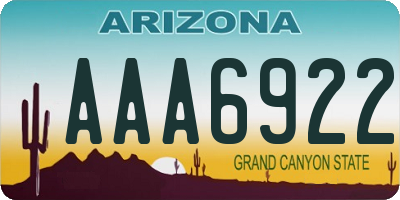 ARIZONA

AAA6922

GRAND CANYON STATE